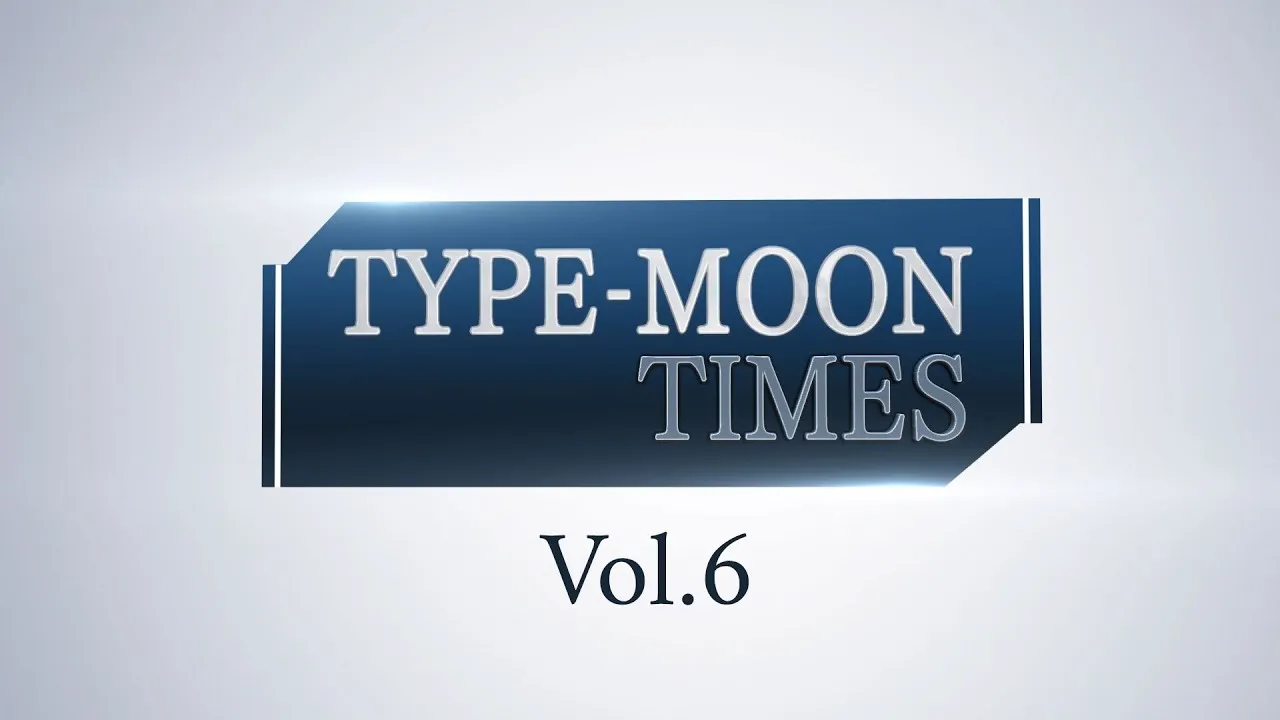 TYPE-MOON
TIMES

Vol.6